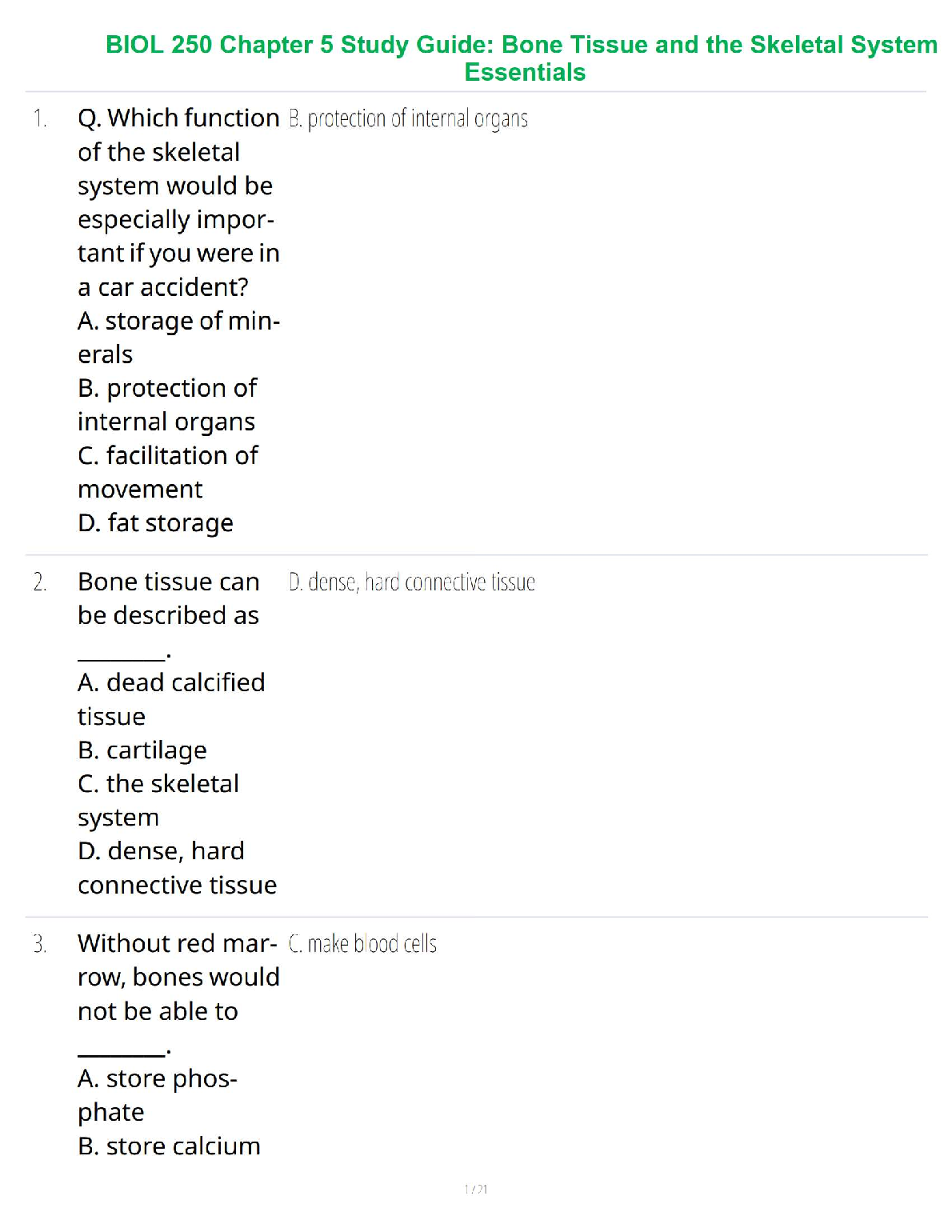 BIOL 250 Chapter 5 Study Guide: Bone Tissue and the Skeletal System Essentials

1. Q. Which function of the skeletal system would be especially important if you were in a car accident?
A. storage of minerals
B. protection of internal organs
C. facilitation of movement
D. fat storage

B. protection of internal organs

2. Bone tissue can be described as ____.
A. dead calcified tissue
B. cartilage
C. the skeletal system
D. dense, hard connective tissue

D. dense, hard connective tissue

3. Without red marrow, bones would not be able to ____.
A. store phosphate
B. store calcium

C. make blood cells

1 / 21